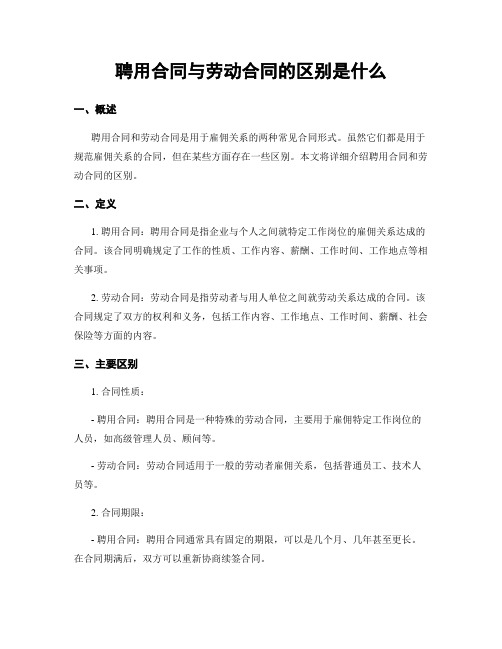 聘用合同与劳动合同的区别是什么

一、概述

聘用合同和劳动合同是用于雇佣关系的两种常见合同形式。虽然它们都是用于规范雇佣关系的合同，但在某些方面存在一些区别。本文将详细介绍聘用合同和劳动合同的区别。

二、定义

1. 聘用合同：聘用合同是指企业与个人之间就特定工作岗位的雇佣关系达成的合同。该合同明确规定了工作的性质、工作内容、薪酬、工作时间、工作地点等相关事项。

2. 劳动合同：劳动合同是指劳动者与用人单位之间就劳动关系达成的合同。该合同规定了双方的权利和义务，包括工作内容、工作地点、工作时间、薪酬、社会保险等方面的内容。

三、主要区别

1. 合同性质：

- 聘用合同：聘用合同是一种特殊的劳动合同，主要用于雇佣特定工作岗位的人员，如高级管理人员、顾问等。

- 劳动合同：劳动合同适用于一般的劳动者雇佣关系，包括普通员工、技术人员等。

2. 合同期限：

- 聘用合同：聘用合同通常具有固定的期限，可以是几个月、几年甚至更长。在合同期满后，双方可以重新协商续签合同。